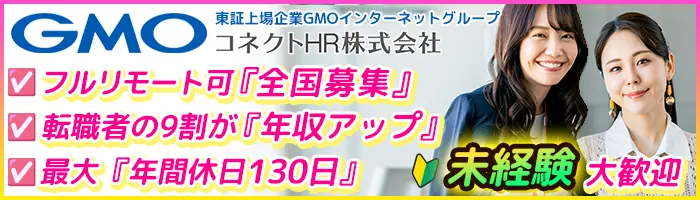 GMO

東証上場企業GMOインターネットグループ
コネクトHR株式会社

フルリモート可『全国募集』

転職者の9割が『年収アップ』

最大『年間休日130日』

未経験 大歓迎